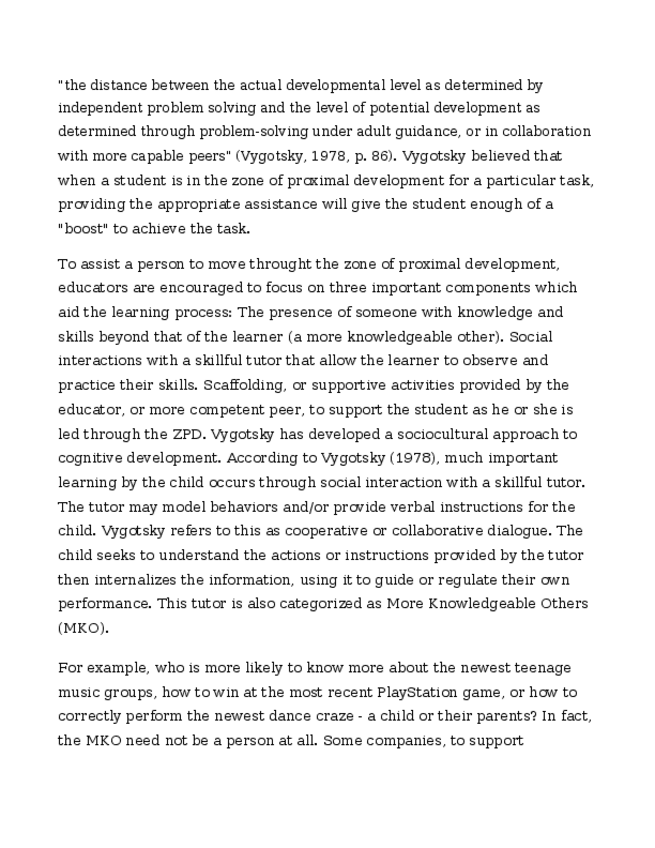 "the distance between the actual developmental level as determined by independent problem solving and the level of potential development as determined through problem-solving under adult guidance, or in collaboration with more capable peers" (Vygotsky, 1978, p. 86). Vygotsky believed that when a student is in the zone of proximal development for a particular task, providing the appropriate assistance will give the student enough of a "boost" to achieve the task.

To assist a person to move throught the zone of proximal development, educators are encouraged to focus on three important components which aid the learning process: The presence of someone with knowledge and skills beyond that of the learner (a more knowledgeable other). Social interactions with a skillful tutor that allow the learner to observe and practice their skills. Scaffolding, or supportive activities provided by the educator, or more competent peer, to support the student as he or she is led through the ZPD. Vygotsky has developed a sociocultural approach to cognitive development. According to Vygotsky (1978), much important learning by the child occurs through social interaction with a skillful tutor. The tutor may model behaviors and/or provide verbal instructions for the child. Vygotsky refers to this as cooperative or collaborative dialogue. The child seeks to understand the actions or instructions provided by the tutor then internalizes the information, using it to guide or regulate their own performance. This tutor is also categorized as More Knowledgeable Others (MKO).

For example, who is more likely to know more about the newest teenage music groups, how to win at the most recent PlayStation game, or how to correctly perform the newest dance craze - a child or their parents? In fact, the MKO need not be a person at all. Some companies, to support